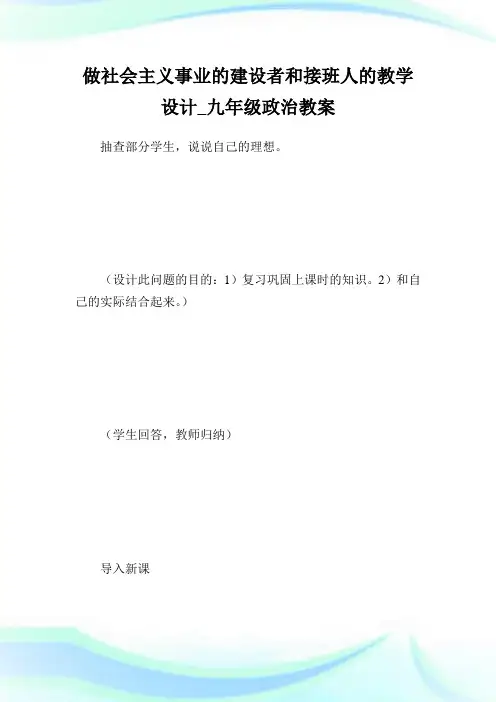 做社会主义事业的建设者和接班人的教学设计_九年级政治教案

抽查部分学生，说说自己的理想。

（设计此问题的目的：1）复习巩固上课时的知识。2）和自己的实际结合起来。）

（学生回答，教师归纳）

导入新课